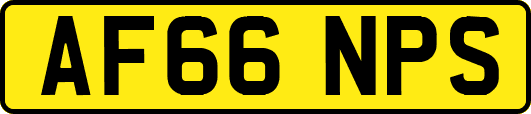 AF66 NPS